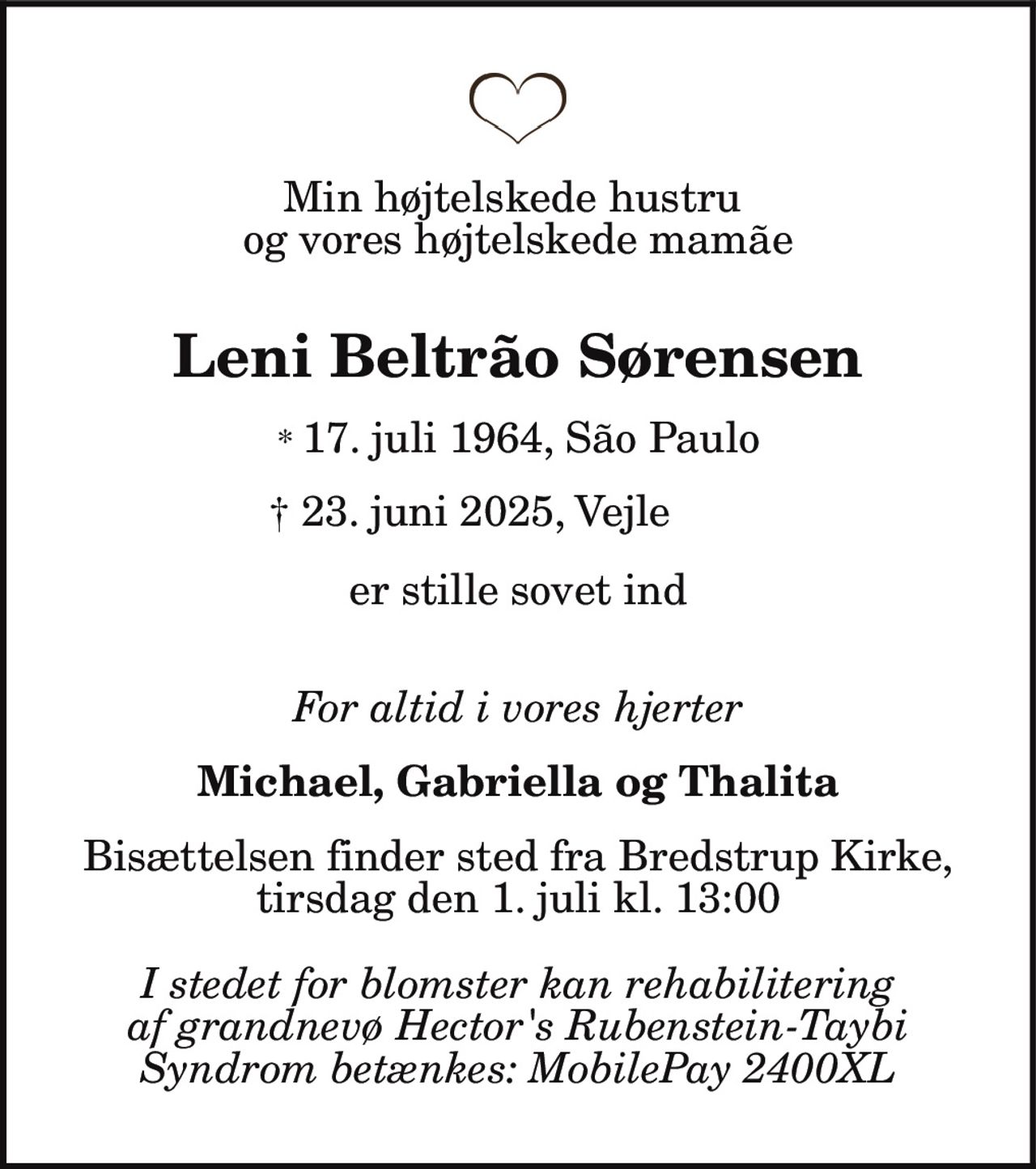 Min højtelskede hustru
og vores højtelskede mamãe

Leni Beltrão Sørensen

* 17. juli 1964, São Paulo

† 23. juni 2025, Vejle

er stille sovet ind

For altid i vores hjerter

Michael, Gabriella og Thalita

Bisættelsen finder sted fra Bredstrup Kirke, tirsdag den 1. juli kl. 13:00

I stedet for blomster kan rehabilitering af grandnevø Hector's Rubenstein-Taybi Syndrom betænkes: MobilePay 2400XL